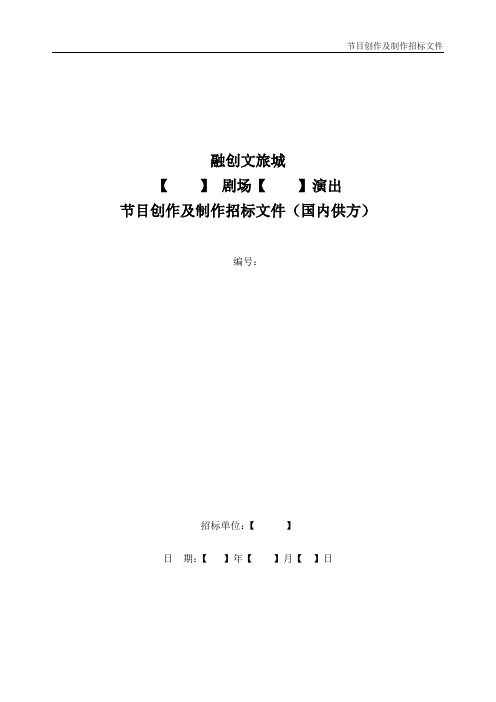 节目创作及制作招标文件

融创文旅城

【 】剧场【 】演出

节目创作及制作招标文件（国内供方）

编号：

招标单位：【 】

日 期：【 】年【 】月【 】日